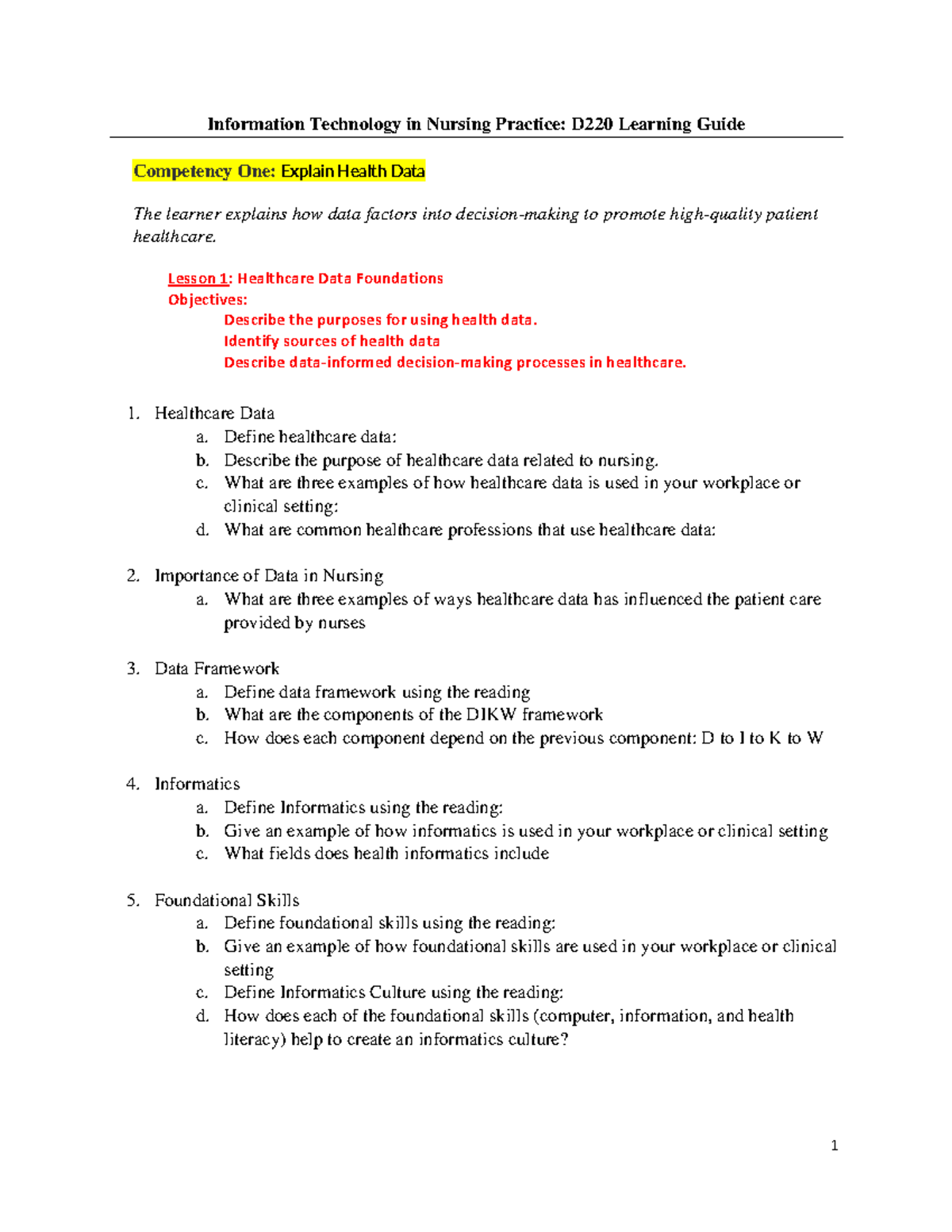 Information Technology in Nursing Practice: D220 Learning Guide

Competency One: Explain Health Data

The learner explains how data factors into decision-making to promote high-quality patient healthcare.

Lesson 1: Healthcare Data Foundations
Objectives:
Describe the purposes for using health data.
Identify sources of health data
Describe data-informed decision-making processes in healthcare.

1. Healthcare Data
a. Define healthcare data:
b. Describe the purpose of healthcare data related to nursing.
c. What are three examples of how healthcare data is used in your workplace or clinical setting:
d. What are common healthcare professions that use healthcare data:

2. Importance of Data in Nursing
a. What are three examples of ways healthcare data has influenced the patient care provided by nurses

3. Data Framework
a. Define data framework using the reading
b. What are the components of the DIKW framework
c. How does each component depend on the previous component: D to I to K to W

4. Informatics
a. Define Informatics using the reading:
b. Give an example of how informatics is used in your workplace or clinical setting
c. What fields does health informatics include

5. Foundational Skills
a. Define foundational skills using the reading:
b. Give an example of how foundational skills are used in your workplace or clinical setting
c. Define Informatics Culture using the reading:
d. How does each of the foundational skills (computer, information, and health literacy) help to create an informatics culture?

1